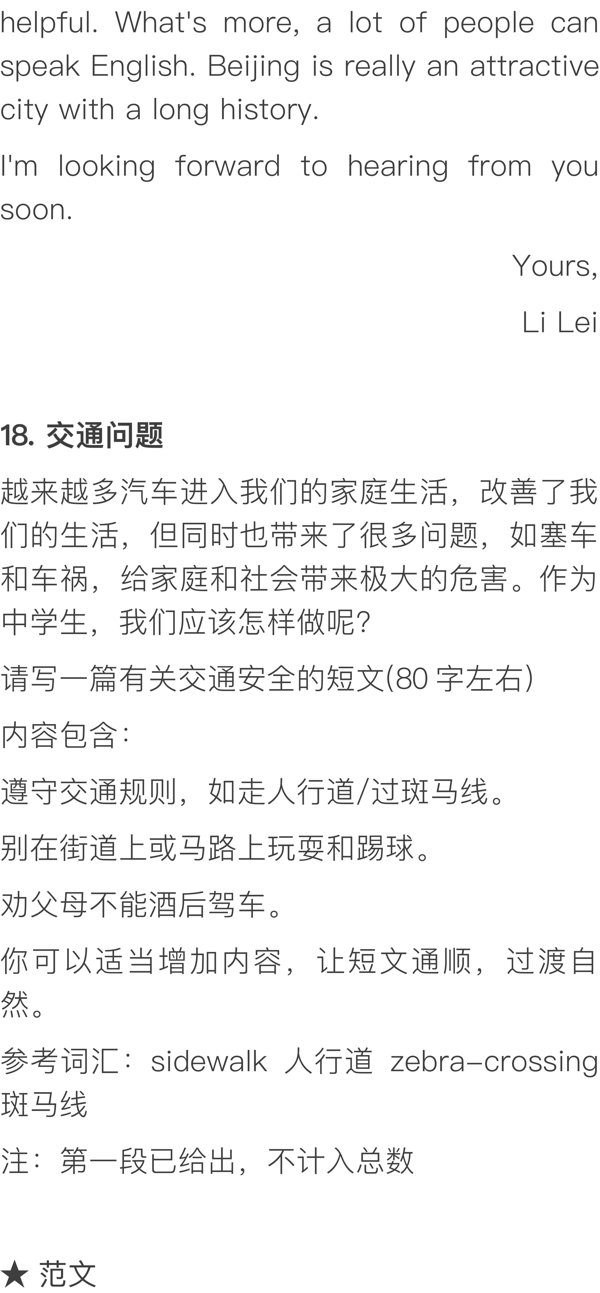 helpful. What's more, a lot of people can speak English. Beijing is really an attractive city with a long history.

I'm looking forward to hearing from you soon.

Yours,

Li Lei

18. 交通问题

越来越多汽车进入我们的家庭生活，改善了我们的生活，但同时也带来了很多问题，如塞车和车祸，给家庭和社会带来极大的危害。作为中学生，我们应该怎样做呢？

请写一篇有关交通安全的短文(80 字左右)

内容包含：

遵守交通规则，如走人行道/过斑马线。

别在街道上或马路上玩耍和踢球。

劝父母不能酒后驾车。

你可以适当增加内容，让短文通顺，过渡自然。

参考词汇：sidewalk 人行道 zebra-crossing 斑马线

注：第一段已给出，不计入总数

★ 范文